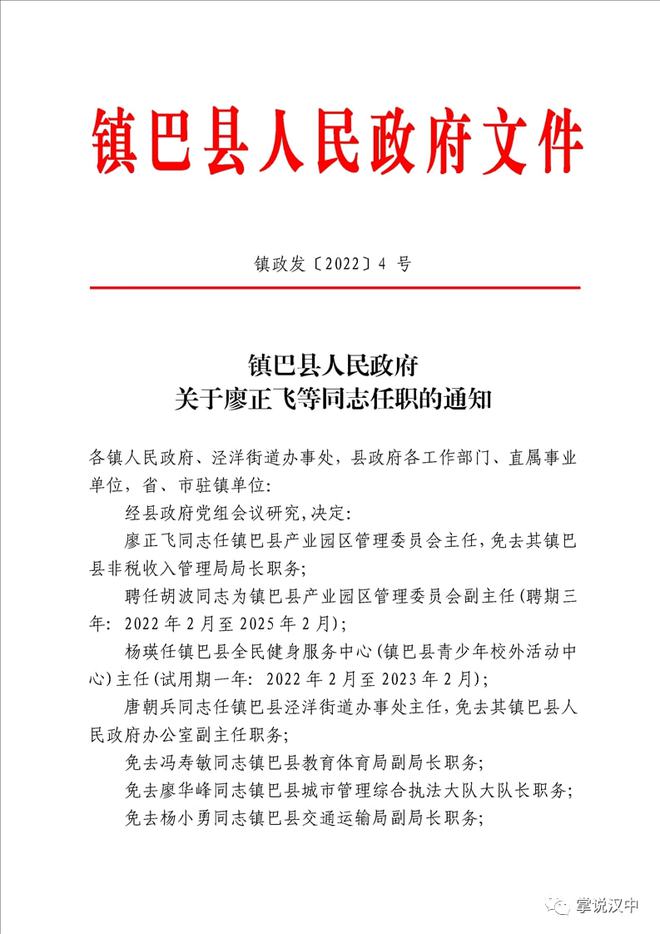 镇巴县人民政府文件

镇政发〔2022〕4 号

镇巴县人民政府
关于廖正飞等同志任职的通知

各镇人民政府、泾洋街道办事处，县政府各工作部门、直属事业单位，省、市驻镇单位：

经县政府党组会议研究，决定：

廖正飞同志任镇巴县产业园区管理委员会主任，免去其镇巴县非税收入管理局局长职务；

聘任胡波同志为镇巴县产业园区管理委员会副主任（聘期三年：2022 年 2 月至 2025 年 2 月）；

杨瑛任镇巴县全民健身服务中心（镇巴县青少年校外活动中心）主任（试用期一年：2022 年 2 月至 2023 年 2 月）；

唐朝兵同志任镇巴县泾洋街道办事处主任，免去其镇巴县人民政府办公室副主任职务；

免去冯寿敏同志镇巴县教育体育局副局长职务；

免去廖华峰同志镇巴县城市管理综合执法大队大队长职务；

免去杨小勇同志镇巴县交通运输局副局长职务；

掌说汉中